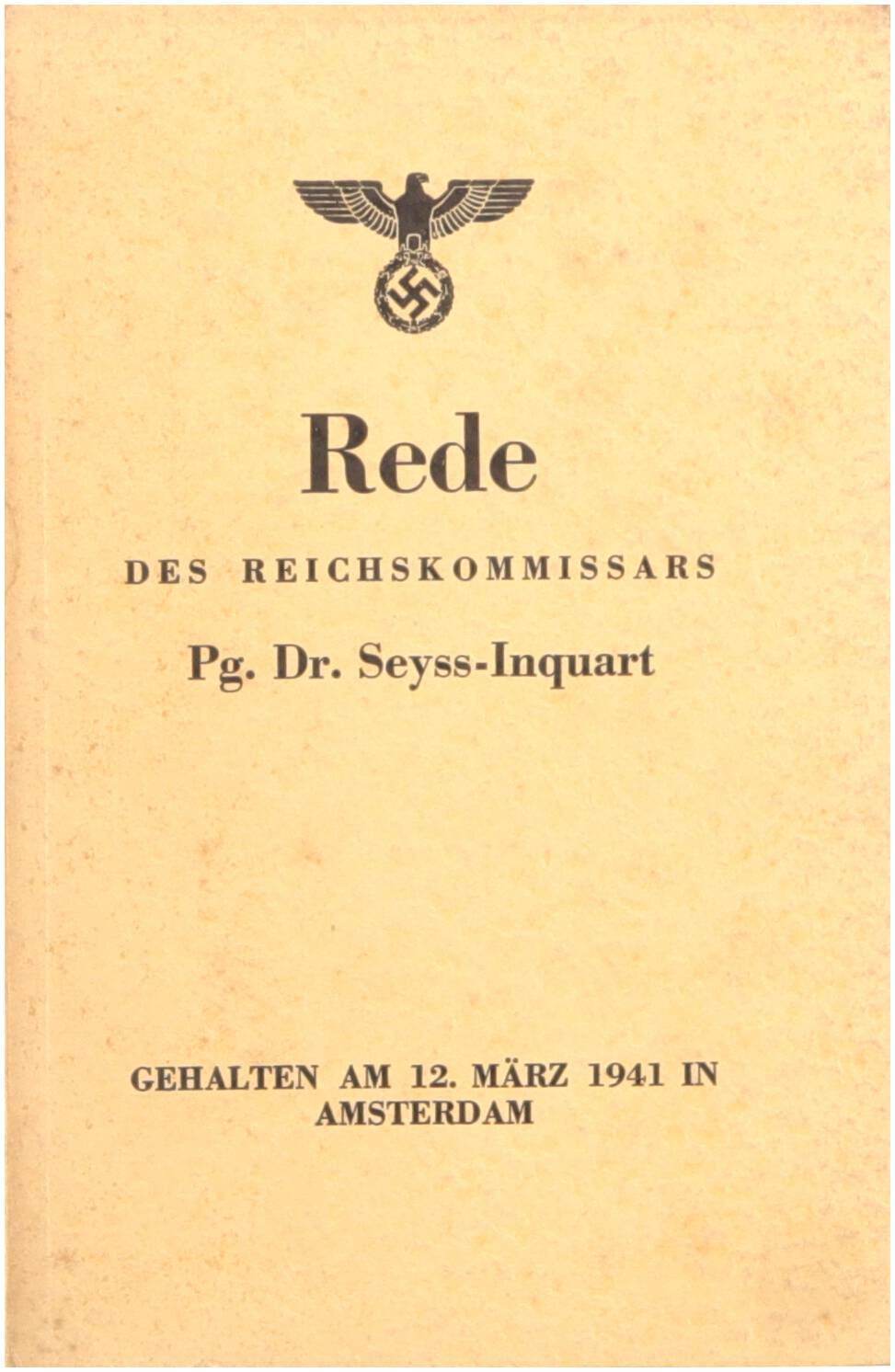 Rede

DES REICHSKOMMISSARS

Pg. Dr. Seyss-Inquart

GEHALTEN AM 12. MÄRZ 1941 IN
AMSTERDAM